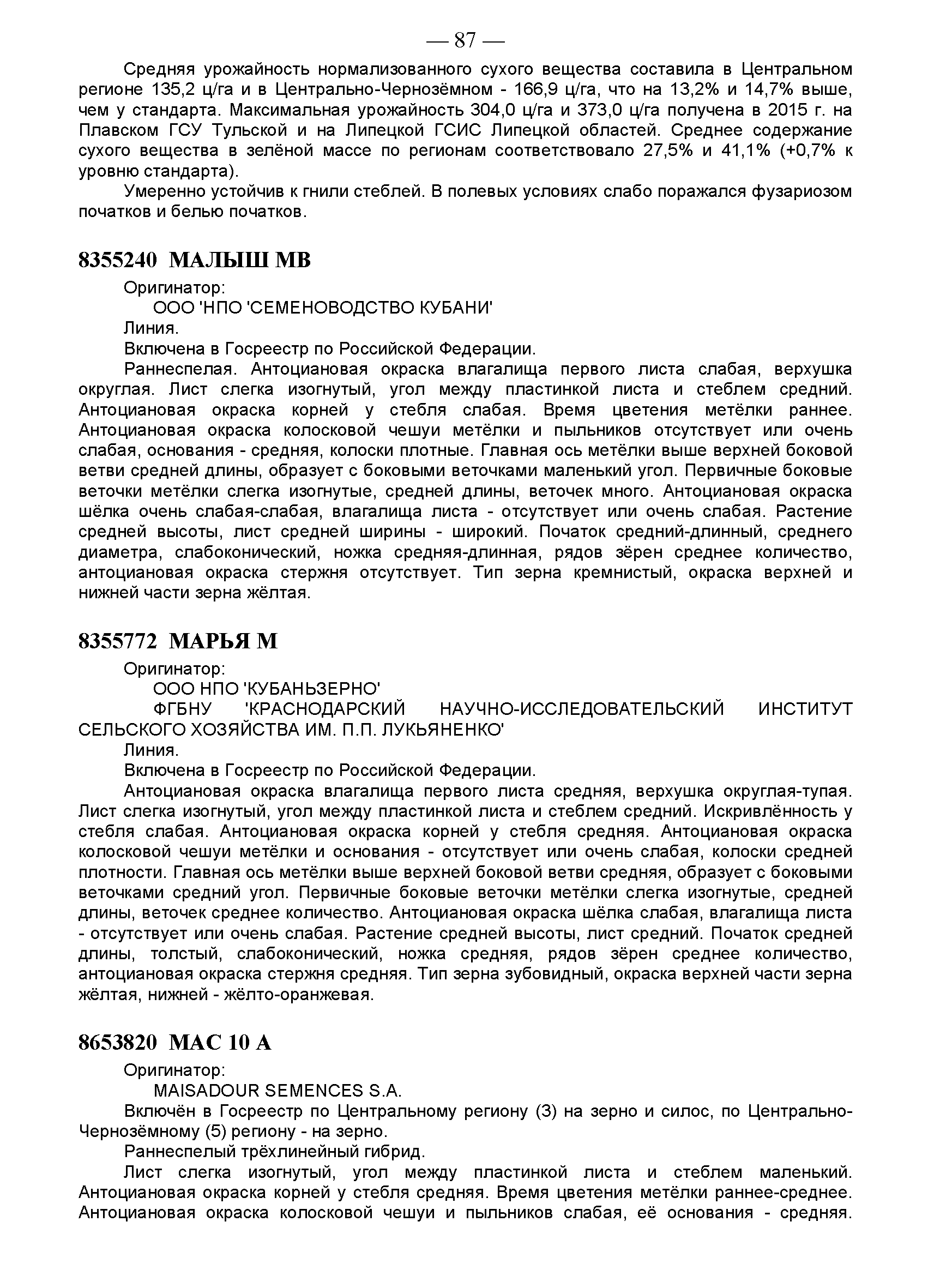 — 87 —

Средняя урожайность нормализованного сухого вещества составила в Центральном регионе 135,2 ц/га и в Центрально-Чернозёмном - 166,9 ц/га, что на 13,2% и 14,7% выше, чем у стандарта. Максимальная урожайность 304,0 ц/га и 373,0 ц/га получена в 2015 г. на Плавском ГСУ Тульской и на Липецкой ГСИС Липецкой областей. Среднее содержание сухого вещества в зелёной массе по регионам соответствовало 27,5% и 41,1% (+0,7% к уровню стандарта).

Умеренно устойчив к гнили стеблей. В полевых условиях слабо поражался фузариозом початков и белью початков.

8355240 МАЛЫШ МВ

Оригинатор:

ООО 'НПО 'СЕМЕНОВОДСТВО КУБАНИ'

Линия.

Включена в Госреестр по Российской Федерации.

Раннеспелая. Антоциановая окраска влагалища первого листа слабая, верхушка округлая. Лист слегка изогнутый, угол между пластинкой листа и стеблем средний. Антоциановая окраска корней у стебля слабая. Время цветения метёлки раннее. Антоциановая окраска колосковой чешуи метёлки и пыльников отсутствует или очень слабая, основания - средняя, колоски плотные. Главная ось метёлки выше верхней боковой ветви средней длины, образует с боковыми веточками маленький угол. Первичные боковые веточки метёлки слегка изогнутые, средней длины, веточек много. Антоциановая окраска шёлка очень слабая-слабая, влагалища листа - отсутствует или очень слабая. Растение средней высоты, лист средней ширины - широкий. Початок средний-длинный, среднего диаметра, слабоконический, ножка средняя-длинная, рядов зёрен среднее количество, антоциановая окраска стержня отсутствует. Тип зерна кремнистый, окраска верхней и нижней части зерна жёлтая.

8355772 МАРЬЯ М

Оригинатор:

ООО НПО 'КУБАНЬЗЕРНО'

ФГБНУ 'КРАСНОДАРСКИЙ НАУЧНО-ИССЛЕДОВАТЕЛЬСКИЙ ИНСТИТУТ СЕЛЬСКОГО ХОЗЯЙСТВА ИМ. П.П. ЛУКЬЯНЕНКО'

Линия.

Включена в Госреестр по Российской Федерации.

Антоциановая окраска влагалища первого листа средняя, верхушка округлая-тупая. Лист слегка изогнутый, угол между пластинкой листа и стеблем средний. Искривлённость у стебля слабая. Антоциановая окраска корней у стебля средняя. Антоциановая окраска колосковой чешуи метёлки и основания - отсутствует или очень слабая, колоски средней плотности. Главная ось метёлки выше верхней боковой ветви средняя, образует с боковыми веточками средний угол. Первичные боковые веточки метёлки слегка изогнутые, средней длины, веточек среднее количество. Антоциановая окраска шёлка слабая, влагалища листа - отсутствует или очень слабая. Растение средней высоты, лист средний. Початок средней длины, толстый, слабоконический, ножка средняя, рядов зёрен среднее количество, антоциановая окраска стержня средняя. Тип зерна зубовидный, окраска верхней части зерна жёлтая, нижней - жёлто-оранжевая.

8653820 МАС 10 А

Оригинатор:

MAISADOUR SEMENCES S.A.

Включён в Госреестр по Центральному региону (3) на зерно и силос, по Центрально-Чернозёмному (5) региону - на зерно.

Раннеспелый трёхлинейный гибрид.

Лист слегка изогнутый, угол между пластинкой листа и стеблем маленький. Антоциановая окраска корней у стебля средняя. Время цветения метёлки раннее-среднее. Антоциановая окраска колосковой чешуи и пыльников слабая, её основания - средняя.